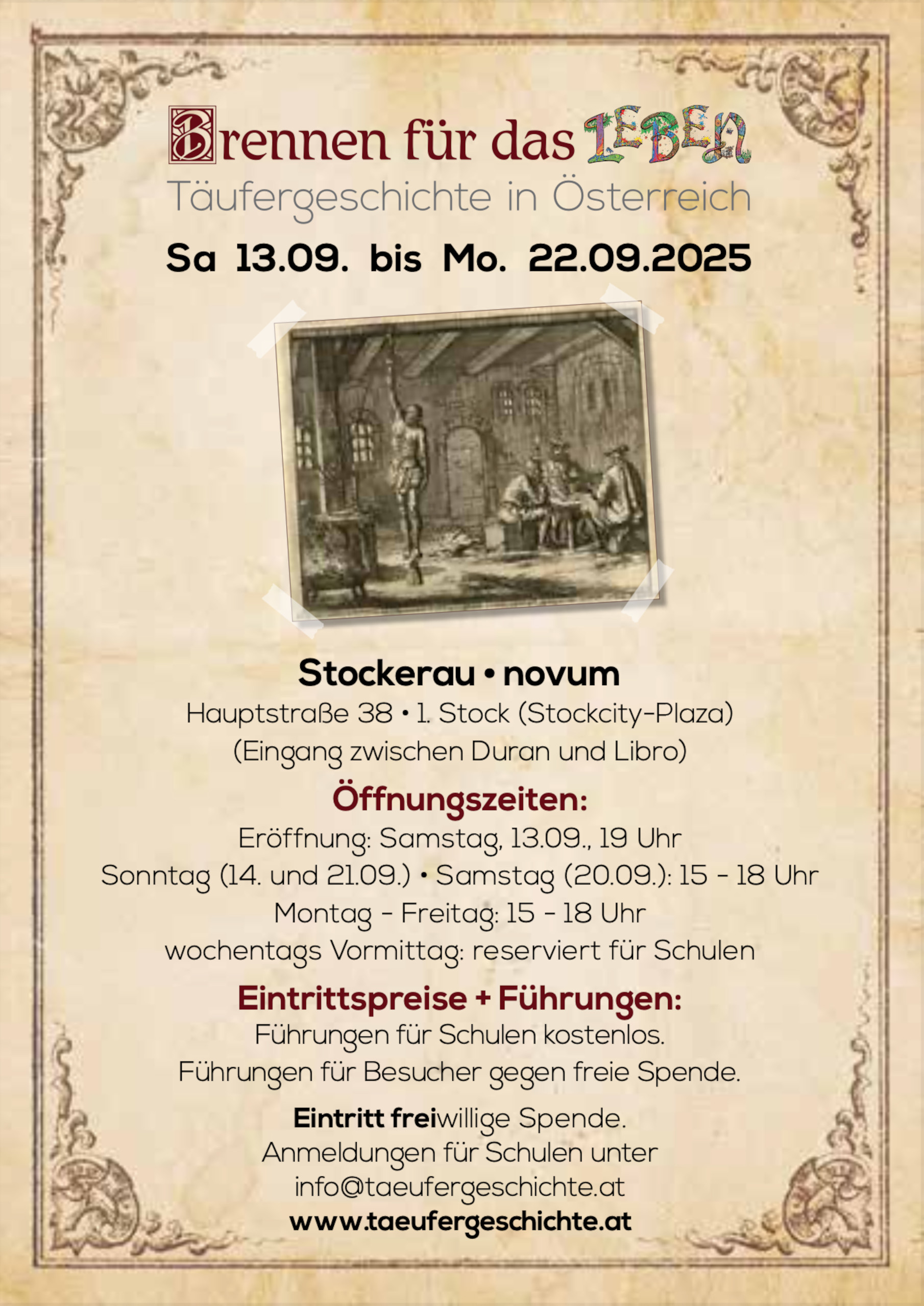 Brennen für das LEBEN
Täufergeschichte in Österreich
Sa 13.09. bis Mo. 22.09.2025

Stockerau • novum
Hauptstraße 38 • 1. Stock (Stockcity-Plaza)
(Eingang zwischen Duran und Libro)

Öffnungszeiten:
Eröffnung: Samstag, 13.09., 19 Uhr
Sonntag (14. und 21.09.) • Samstag (20.09.): 15 - 18 Uhr
Montag - Freitag: 15 - 18 Uhr
wochentags Vormittag: reserviert für Schulen

Eintrittspreise + Führungen:
Führungen für Schulen kostenlos.
Führungen für Besucher gegen freie Spende.

Eintritt freiwillige Spende.
Anmeldungen für Schulen unter
info@taeufergeschichte.at
www.taeufergeschichte.at